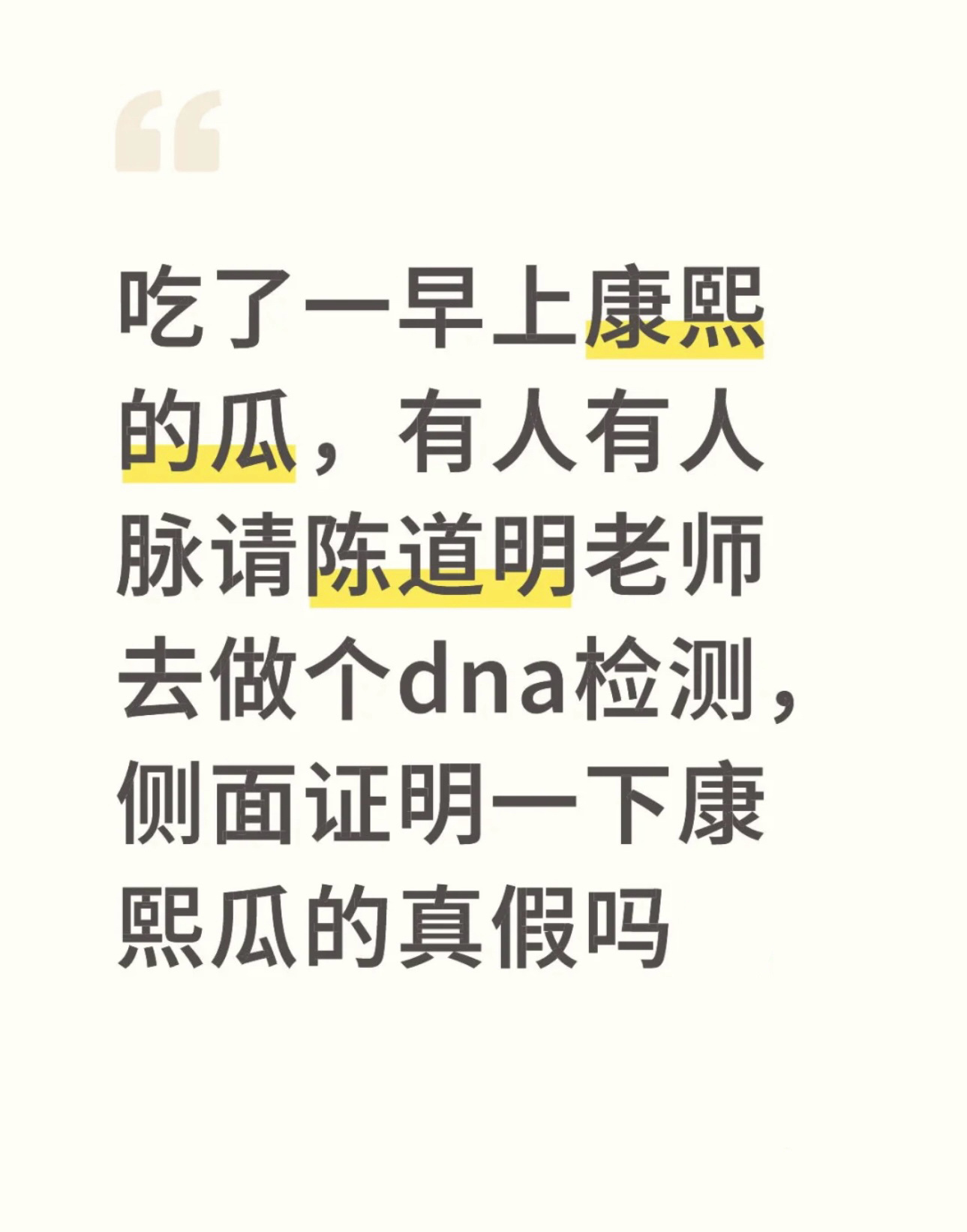 “

吃了一早上康熙的瓜，有人有人脉请陈道明老师去做个dna检测，侧面证明一下康熙瓜的真假吗